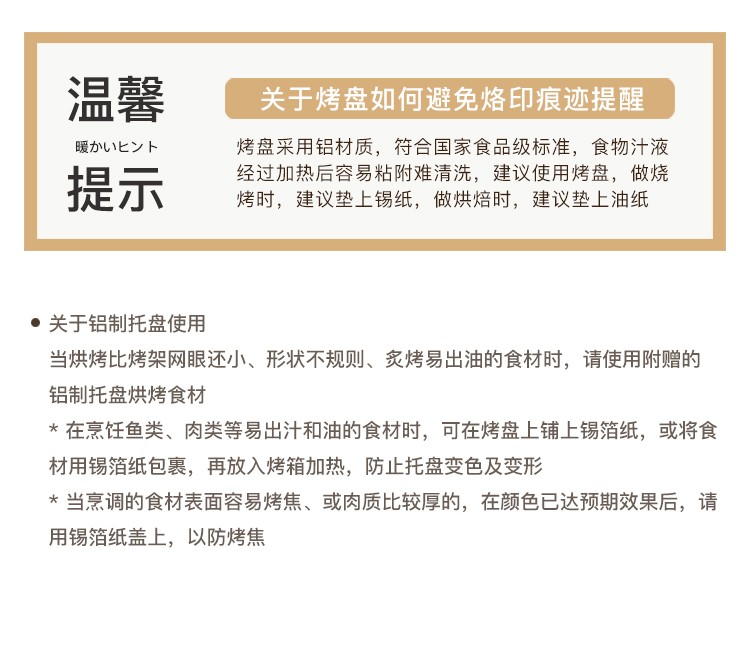 温馨
暖かいヒント
提示

关于烤盘如何避免烙印痕迹提醒

烤盘采用铝材质，符合国家食品级标准，食物汁液经过加热后容易粘附难清洗，建议使用烤盘，做烧烤时，建议垫上锡纸，做烘焙时，建议垫上油纸

● 关于铝制托盘使用
当烘烤比烤架网眼还小、形状不规则、炙烤易出油的食材时，请使用附赠的铝制托盘烘烤食材
* 在烹饪鱼类、肉类等易出汁和油的食材时，可在烤盘上铺上锡箔纸，或将食材用锡箔纸包裹，再放入烤箱加热，防止托盘变色及变形
* 当烹调的食材表面容易烤焦、或肉质比较厚的，在颜色已达预期效果后，请用锡箔纸盖上，以防烤焦